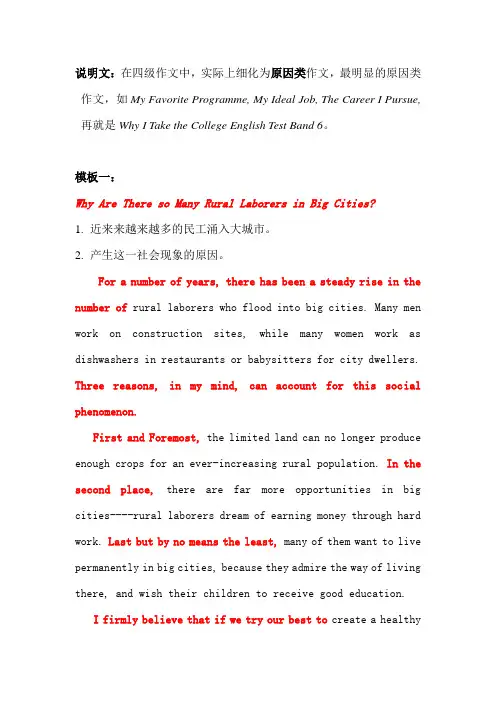 说明文：在四级作文中，实际上细化为原因类作文，最明显的原因类作文，如 My Favorite Programme, My Ideal Job, The Career I Pursue, 再就是 Why I Take the College English Test Band 6。

模板一：

Why Are There so Many Rural Laborers in Big Cities?

1. 近来来越来越多的民工涌入大城市。

2. 产生这一社会现象的原因。

For a number of years, there has been a steady rise in the number of rural laborers who flood into big cities. Many men work on construction sites, while many women work as dishwashers in restaurants or babysitters for city dwellers. Three reasons, in my mind, can account for this social phenomenon.

First and Foremost, the limited land can no longer produce enough crops for an ever-increasing rural population. In the second place, there are far more opportunities in big cities----rural laborers dream of earning money through hard work. Last but by no means the least, many of them want to live permanently in big cities, because they admire the way of living there, and wish their children to receive good education.

I firmly believe that if we try our best to create a healthy